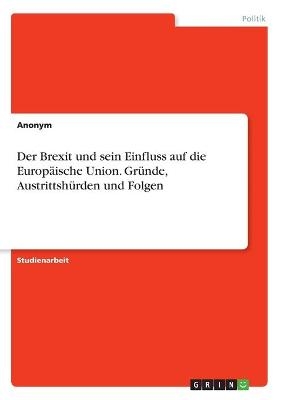 Politik

Anonym

Der Brexit und sein Einfluss auf die Europäische Union. Gründe, Austrittshürden und Folgen

Studienarbeit

GRIN